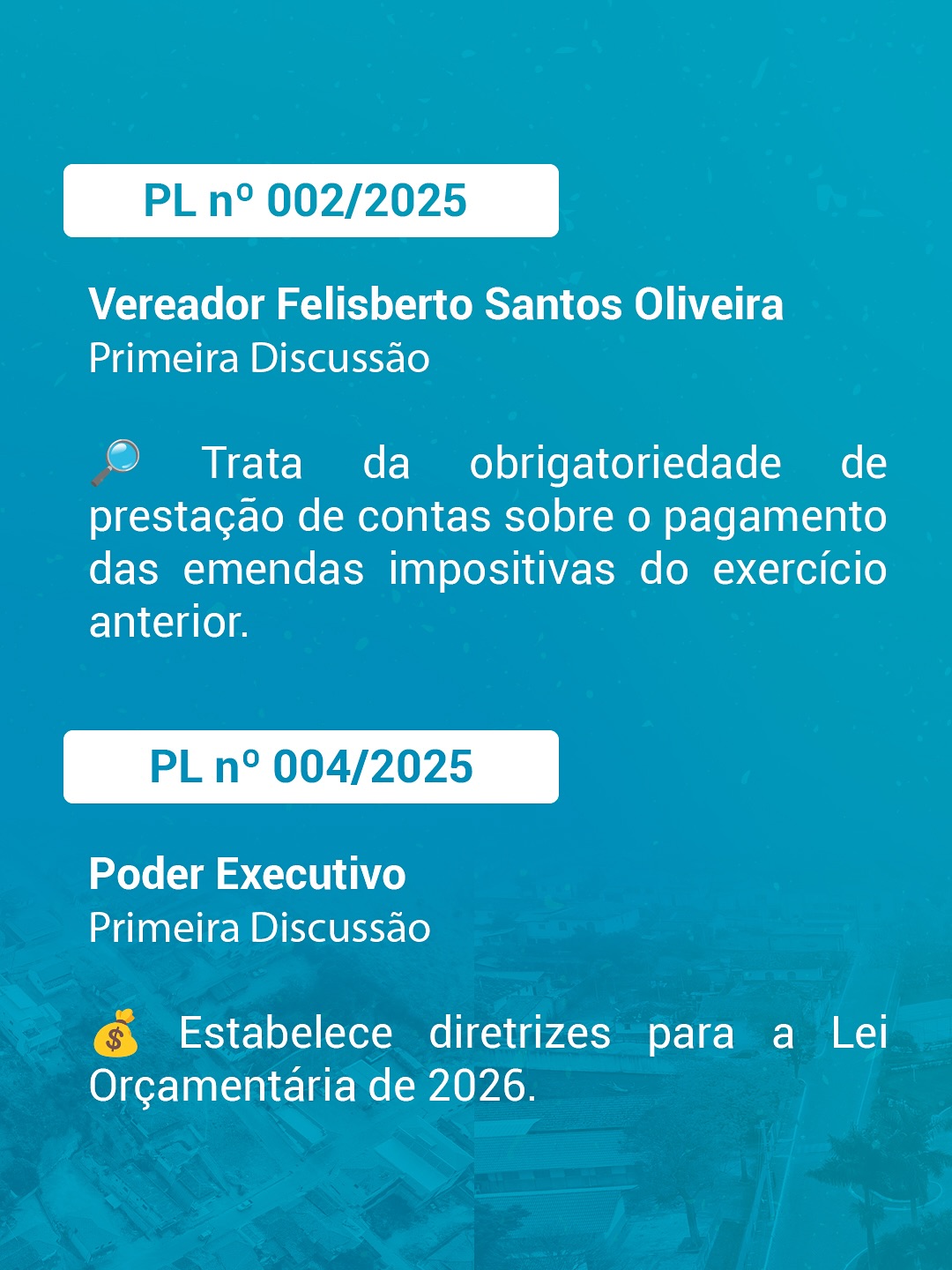 PL nº 002/2025

Vereador Felisberto Santos Oliveira
Primeira Discussão

🔎 Trata da obrigatoriedade de prestação de contas sobre o pagamento das emendas impositivas do exercício anterior.

PL nº 004/2025

Poder Executivo
Primeira Discussão

💰 Estabelece diretrizes para a Lei Orçamentária de 2026.